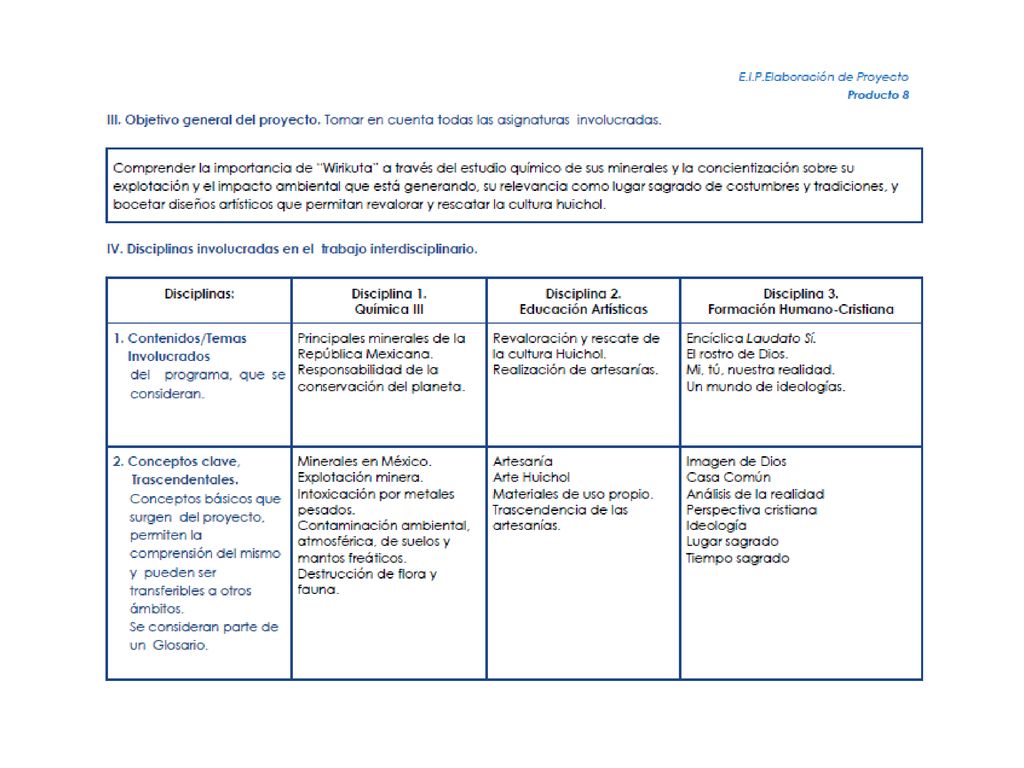 E.I.P.Elaboración de Proyecto
Producto 8

III. Objetivo general del proyecto. Tomar en cuenta todas las asignaturas involucradas.

Comprender la importancia de "Wirikuta" a través del estudio químico de sus minerales y la concientización sobre su explotación y el impacto ambiental que está generando, su relevancia como lugar sagrado de costumbres y tradiciones, y bocetar diseños artísticos que permitan revalorar y rescatar la cultura huichol.

IV. Disciplinas involucradas en el trabajo interdisciplinario.

| Disciplinas: | Disciplina 1. Química III | Disciplina 2. Educación Artísticas | Disciplina 3. Formación Humano-Cristiana |
|---|---|---|---|
| 1. Contenidos/Temas Involucrados del programa, que se consideran. | Principales minerales de la República Mexicana. Responsabilidad de la conservación del planeta. | Revaloración y rescate de la cultura Huichol. Realización de artesanías. | Encíclica Laudato Sí. El rostro de Dios. Mi, tú, nuestra realidad. Un mundo de ideologías. |
| 2. Conceptos clave, Trascendentales. Conceptos básicos que surgen del proyecto, permiten la comprensión del mismo y pueden ser transferibles a otros ámbitos. Se consideran parte de un Glosario. | Minerales en México. Explotación minera. Intoxicación por metales pesados. Contaminación ambiental, atmosférica, de suelos y mantos freáticos. Destrucción de flora y fauna. | Artesanía Arte Huichol Materiales de uso propio. Trascendencia de las artesanías. | Imagen de Dios Casa Común Análisis de la realidad Perspectiva cristiana Ideología Lugar sagrado Tiempo sagrado |